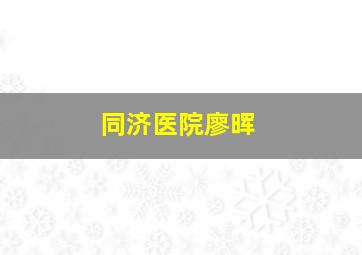 同济医院廖晖